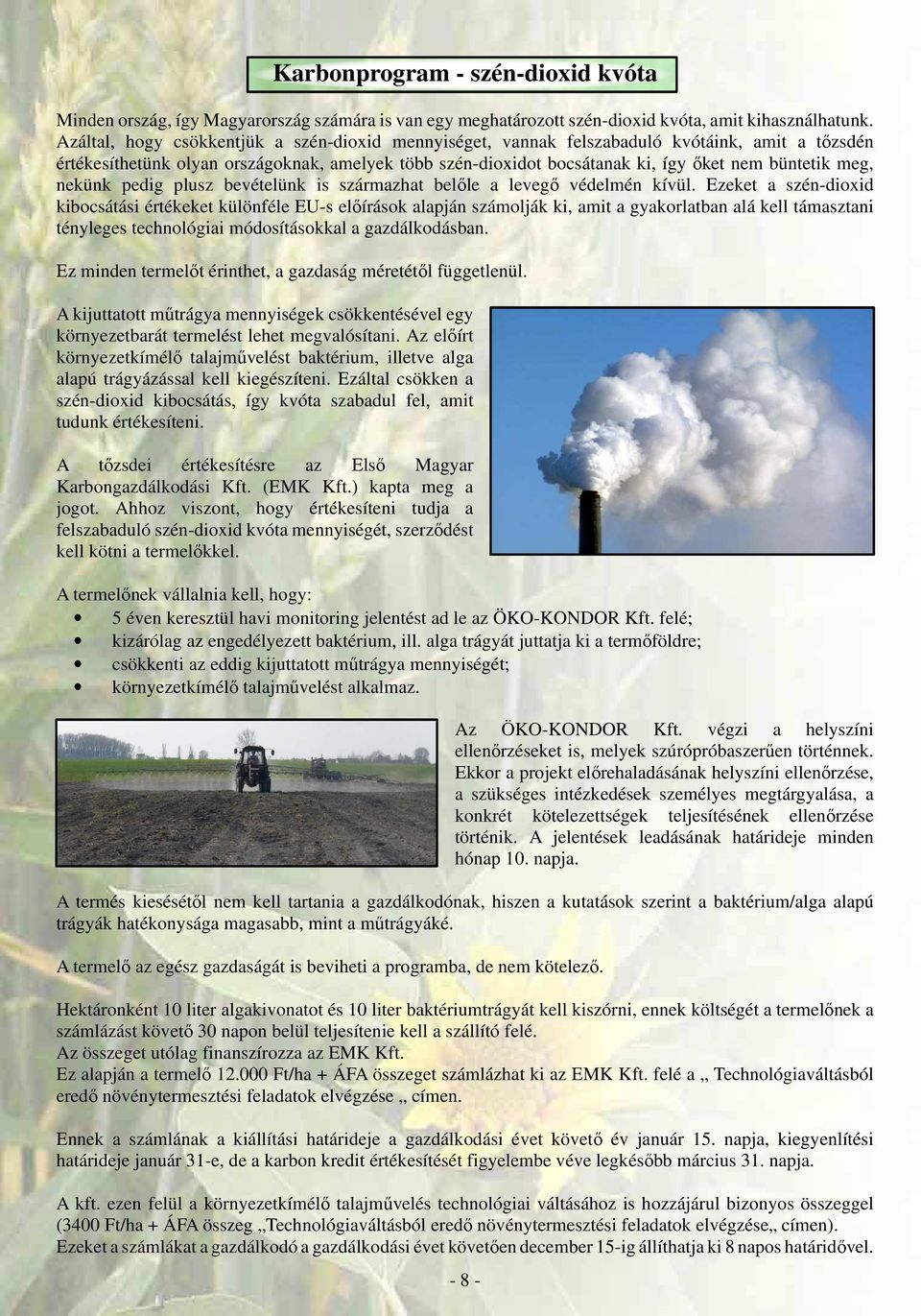 Karbonprogram - szén-dioxid kvóta

Minden ország, így Magyarország számára is van egy meghatározott szén-dioxid kvóta, amit kihasználhatunk. Azáltal, hogy csökkentjük a szén-dioxid mennyiséget, vannak felszabaduló kvótáink, amit a tőzsdén értékesíthetünk olyan országoknak, amelyek több szén-dioxidot bocsátanak ki, így őket nem büntetik meg, nekünk pedig plusz bevételünk is származhat belőle a levegő védelmén kívül. Ezeket a szén-dioxid kibocsátási értékeket különféle EU-s előírások alapján számolják ki, amit a gyakorlatban alá kell támasztani tényleges technológiai módosításokkal a gazdálkodásban.

Ez minden termelőt érinthet, a gazdaság méretétől függetlenül.

A kijuttatott műtrágya mennyiségek csökkentésével egy környezetbarát termelést lehet megvalósítani. Az előírt környezetkímélő talajművelést baktérium, illetve alga alapú trágyázással kell kiegészíteni. Ezáltal csökken a szén-dioxid kibocsátás, így kvóta szabadul fel, amit tudunk értékesíteni.

A tőzsdei értékesítésre az Első Magyar Karbongazdálkodási Kft. (EMK Kft.) kapta meg a jogot. Ahhoz viszont, hogy értékesíteni tudja a felszabaduló szén-dioxid kvóta mennyiségét, szerződést kell kötni a termelőkkel.

A termelőnek vállalnia kell, hogy:
• 5 éven keresztül havi monitoring jelentést ad le az ÖKO-KONDOR Kft. felé;
• kizárólag az engedélyezett baktérium, ill. alga trágyát juttatja ki a termőföldre;
• csökkenti az eddig kijuttatott műtrágya mennyiségét;
• környezetkímélő talajművelést alkalmaz.

Az ÖKO-KONDOR Kft. végzi a helyszíni ellenőrzéseket is, melyek szúrópróbaszerűen történnek. Ekkor a projekt előrehaladásának helyszíni ellenőrzése, a szükséges intézkedések személyes megtárgyalása, a konkrét kötelezettségek teljesítésének ellenőrzése történik. A jelentések leadásának határideje minden hónap 10. napja.

A termés kiesésétől nem kell tartania a gazdálkodónak, hiszen a kutatások szerint a baktérium/alga alapú trágyák hatékonysága magasabb, mint a műtrágyáké.

A termelő az egész gazdaságát is beviheti a programba, de nem kötelező.

Hektáronként 10 liter algakivonatot és 10 liter baktériumtrágyát kell kiszórni, ennek költségét a termelőnek a számlázást követő 30 napon belül teljesítenie kell a szállító felé.
Az összeget utólag finanszírozza az EMK Kft.
Ez alapján a termelő 12.000 Ft/ha + ÁFA összeget számlázhat ki az EMK Kft. felé a „ Technológiaváltásból eredő növénytermesztési feladatok elvégzése „ címen.

Ennek a számlának a kiállítási határideje a gazdálkodási évet követő év január 15. napja, kiegyenlítési határideje január 31-e, de a karbon kredit értékesítését figyelembe véve legkésőbb március 31. napja.

A kft. ezen felül a környezetkímélő talajművelés technológiai váltásához is hozzájárul bizonyos összeggel (3400 Ft/ha + ÁFA összeg „Technológiaváltásból eredő növénytermesztési feladatok elvégzése„ címen).
Ezeket a számlákat a gazdálkodó a gazdálkodási évet követően december 15-ig állíthatja ki 8 napos határidővel.

- 8 -